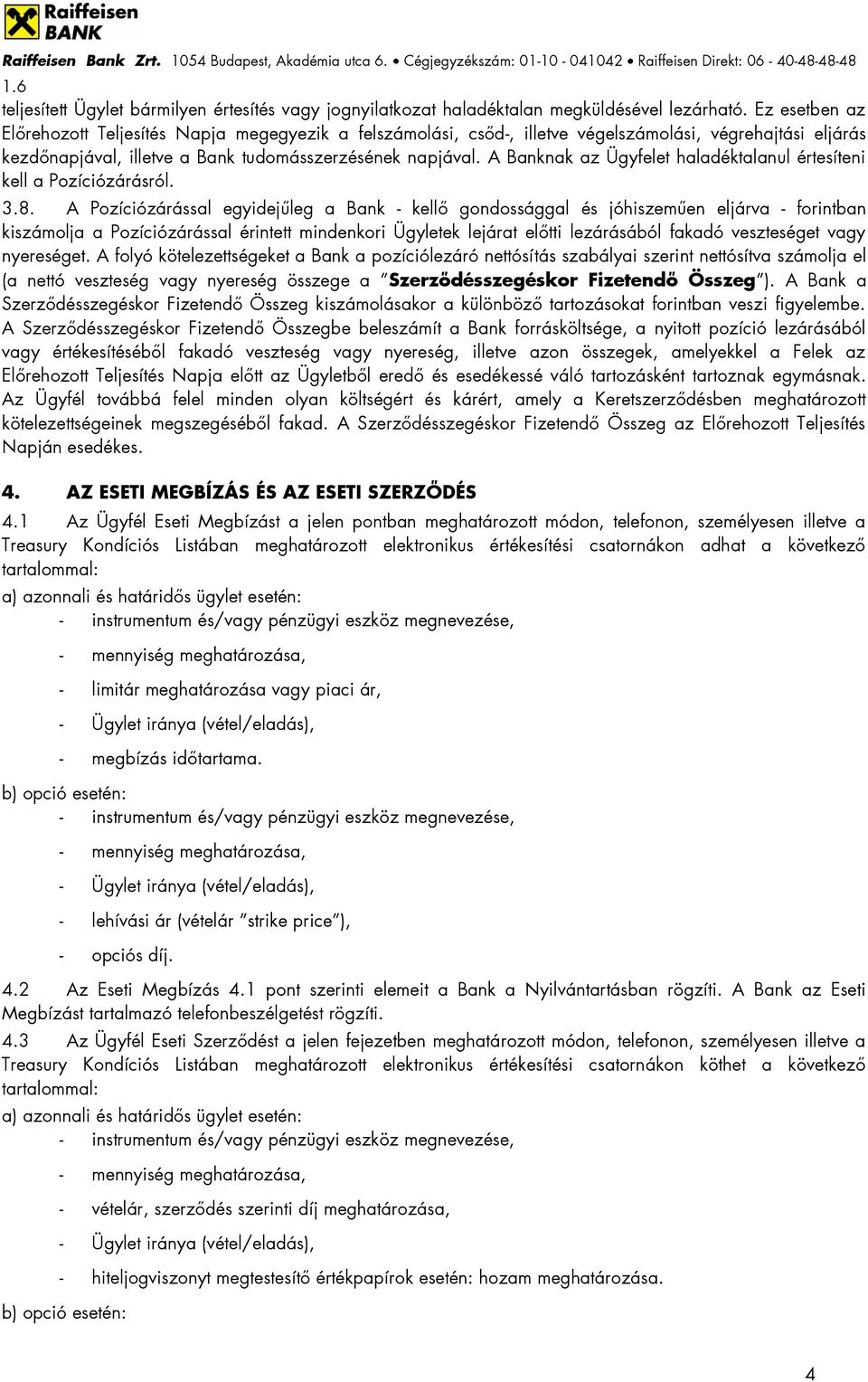 Raiffeisen BANK

Raiffeisen Bank Zrt. 1054 Budapest, Akadémia utca 6. • Cégjegyzékszám: 01-10 - 041042 • Raiffeisen Direkt: 06 - 40-48-48-48

1.6

teljesített Ügylet bármilyen értesítés vagy jognyilatkozat haladéktalan megküldésével lezárható. Ez esetben az Előrehozott Teljesítés Napja megegyezik a felszámolási, csőd-, illetve végelszámolási, végrehajtási eljárás kezdőnapjával, illetve a Bank tudomásszerzésének napjával. A Banknak az Ügyfelet haladéktalanul értesíteni kell a Pozíciózárásról.

3.8. A Pozíciózárással egyidejűleg a Bank - kellő gondossággal és jóhiszeműen eljárva - forintban kiszámolja a Pozíciózárással érintett mindenkori Ügyletek lejárat előtti lezárásából fakadó veszteséget vagy nyereséget. A folyó kötelezettségeket a Bank a pozíciólezáró nettósítás szabályai szerint nettósítva számolja el (a nettó veszteség vagy nyereség összege a "Szerződésszegéskor Fizetendő Összeg"). A Bank a Szerződésszegéskor Fizetendő Összeg kiszámolásakor a különböző tartozásokat forintban veszi figyelembe. A Szerződésszegéskor Fizetendő Összegbe beleszámít a Bank forrásköltsége, a nyitott pozíció lezárásából vagy értékesítéséből fakadó veszteség vagy nyereség, illetve azon összegek, amelyekkel a Felek az Előrehozott Teljesítés Napja előtt az Ügyletből eredő és esedékessé váló tartozásként tartoznak egymásnak. Az Ügyfél továbbá felel minden olyan költségért és kárért, amely a Keretszerződésben meghatározott kötelezettségeinek megszegéséből fakad. A Szerződésszegéskor Fizetendő Összeg az Előrehozott Teljesítés Napján esedékes.

4. AZ ESETI MEGBÍZÁS ÉS AZ ESETI SZERZŐDÉS

4.1 Az Ügyfél Eseti Megbízást a jelen pontban meghatározott módon, telefonon, személyesen illetve a Treasury Kondíciós Listában meghatározott elektronikus értékesítési csatornákon adhat a következő tartalommal:

a) azonnali és határidős ügylet esetén:
- instrumentum és/vagy pénzügyi eszköz megnevezése,
- mennyiség meghatározása,
- limitár meghatározása vagy piaci ár,
- Ügylet iránya (vétel/eladás),
- megbízás időtartama.

b) opció esetén:
- instrumentum és/vagy pénzügyi eszköz megnevezése,
- mennyiség meghatározása,
- Ügylet iránya (vétel/eladás),
- lehívási ár (vételár "strike price"),
- opciós díj.

4.2 Az Eseti Megbízás 4.1 pont szerinti elemeit a Bank a Nyilvántartásban rögzíti. A Bank az Eseti Megbízást tartalmazó telefonbeszélgetést rögzíti.

4.3 Az Ügyfél Eseti Szerződést a jelen fejezetben meghatározott módon, telefonon, személyesen illetve a Treasury Kondíciós Listában meghatározott elektronikus értékesítési csatornákon köthet a következő tartalommal:

a) azonnali és határidős ügylet esetén:
- instrumentum és/vagy pénzügyi eszköz megnevezése,
- mennyiség meghatározása,
- vételár, szerződés szerinti díj meghatározása,
- Ügylet iránya (vétel/eladás),
- hiteljogviszonyt megtestesítő értékpapírok esetén: hozam meghatározása.

b) opció esetén:

4